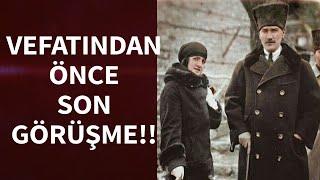 VEFATINDAN ÖNCE SON GÖRÜŞME!!